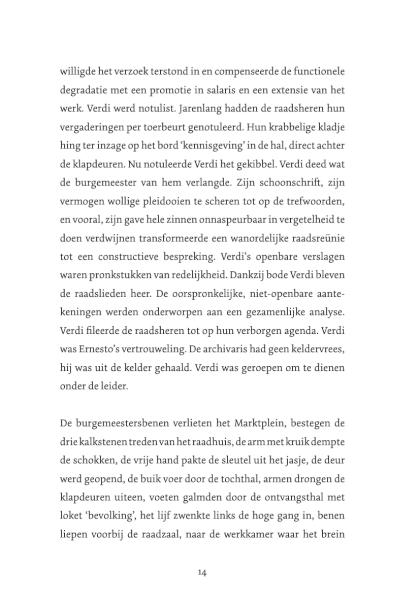 willigde het verzoek terstond in en compenseerde de functionele degradatie met een promotie in salaris en een extensie van het werk. Verdi werd notulist. Jarenlang hadden de raadsheren hun vergaderingen per toerbeurt genotuleerd. Hun krabbelige kladje hing ter inzage op het bord 'kennisgeving' in de hal, direct achter de klapdeuren. Nu notuleerde Verdi het gekibbel. Verdi deed wat de burgemeester van hem verlangde. Zijn schoonschrift, zijn vermogen wollige pleidooien te scheren tot op de trefwoorden, en vooral, zijn gave hele zinnen onnaspeurbaar in vergetelheid te doen verdwijnen transformeerde een wanordelijke raadsreünie tot een constructieve bespreking. Verdi's openbare verslagen waren pronkstukken van redelijkheid. Dankzij bode Verdi bleven de raadslieden heer. De oorspronkelijke, niet-openbare aantekeningen werden onderworpen aan een gezamenlijke analyse. Verdi fileerde de raadsheren tot op hun verborgen agenda. Verdi was Ernesto's vertrouweling. De archivaris had geen keldervrees, hij was uit de kelder gehaald. Verdi was geroepen om te dienen onder de leider.

De burgemeestersbenen verlieten het Marktplein, bestegen de drie kalkstenen treden van het raadhuis, de arm met kruik dempte de schokken, de vrije hand pakte de sleutel uit het jasje, de deur werd geopend, de buik voer door de tochthal, armen drongen de klapdeuren uiteen, voeten galmden door de ontvangsthal met loket 'bevolking', het lijf zwenkte links de hoge gang in, benen liepen voorbij de raadzaal, naar de werkkamer waar het brein

14